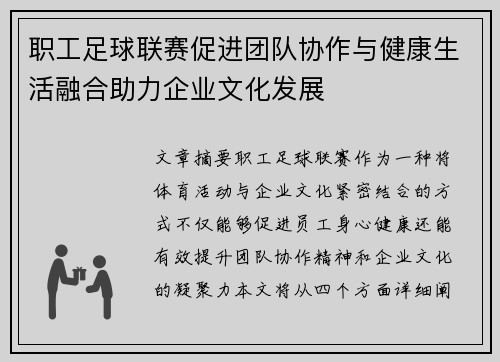 职工足球联赛促进团队协作与健康生活融合助力企业文化发展

文章摘要职工足球联赛作为一种将体育活动与企业文化紧密结合的方式不仅能够促进员工身心健康还能有效提升团队协作精神和企业文化的凝聚力本文将从四个方面详细阐